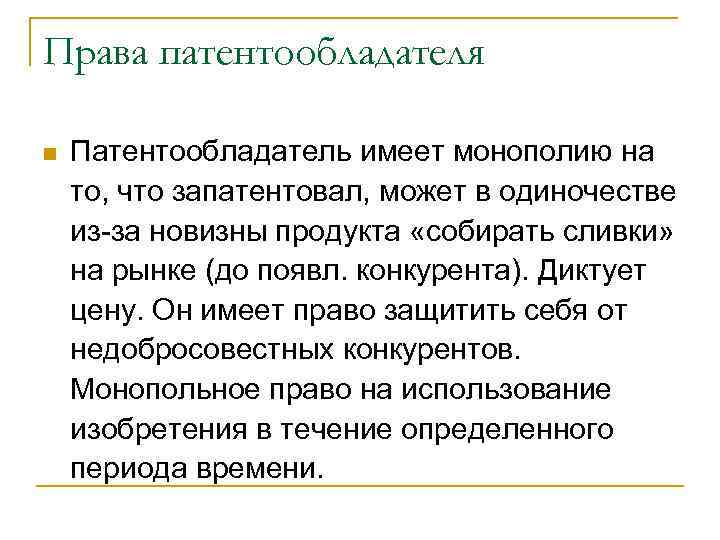 Права патентообладателя

Патентообладатель имеет монополию на то, что запатентовал, может в одиночестве из-за новизны продукта «собирать сливки» на рынке (до появл. конкурента). Диктует цену. Он имеет право защитить себя от недобросовестных конкурентов. Монопольное право на использование изобретения в течение определенного периода времени.